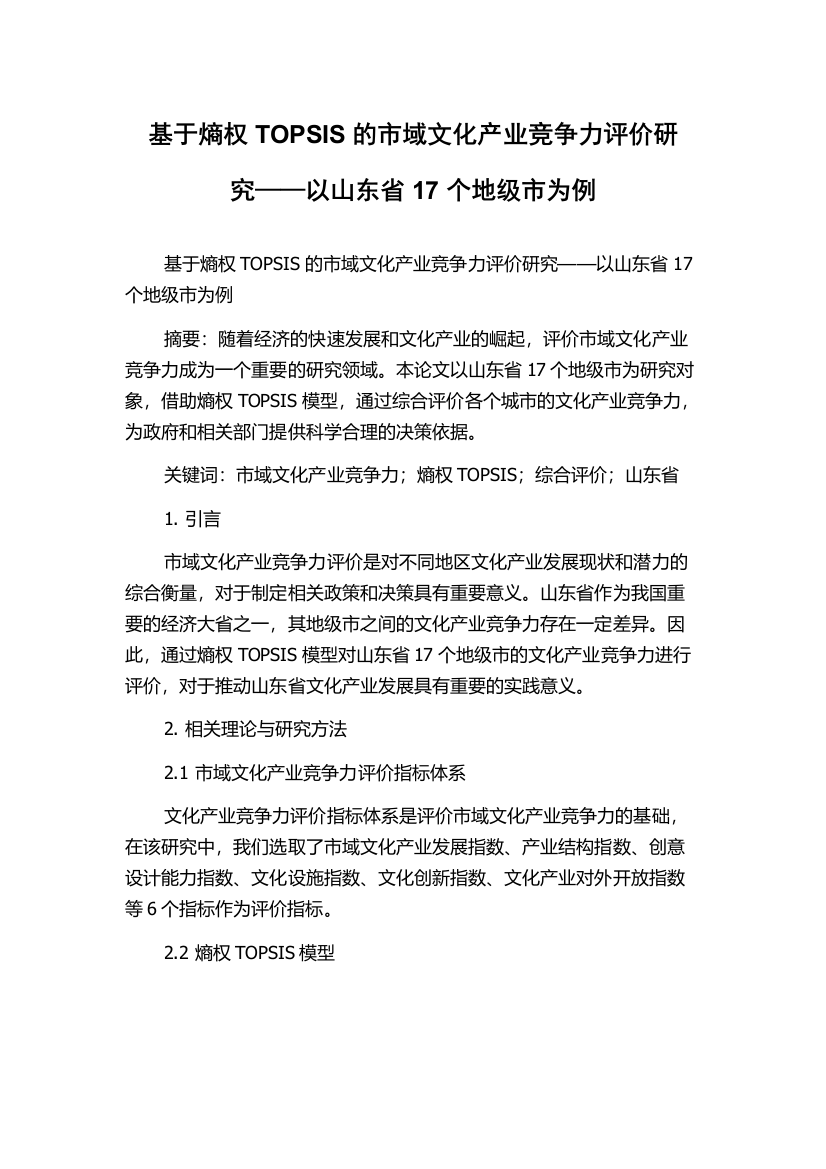 基于熵权 TOPSIS 的市域文化产业竞争力评价研究——以山东省 17 个地级市为例

基于熵权 TOPSIS 的市域文化产业竞争力评价研究——以山东省 17 个地级市为例

摘要：随着经济的快速发展和文化产业的崛起，评价市域文化产业竞争力成为一个重要的研究领域。本论文以山东省 17 个地级市为研究对象，借助熵权 TOPSIS 模型，通过综合评价各个城市的文化产业竞争力，为政府和相关部门提供科学合理的决策依据。

关键词：市域文化产业竞争力；熵权 TOPSIS；综合评价；山东省

1. 引言

市域文化产业竞争力评价是对不同地区文化产业发展现状和潜力的综合衡量，对于制定相关政策和决策具有重要意义。山东省作为我国重要的经济大省之一，其地级市之间的文化产业竞争力存在一定差异。因此，通过熵权 TOPSIS 模型对山东省 17 个地级市的文化产业竞争力进行评价，对于推动山东省文化产业发展具有重要的实践意义。

2. 相关理论与研究方法

2.1 市域文化产业竞争力评价指标体系

文化产业竞争力评价指标体系是评价市域文化产业竞争力的基础，在该研究中，我们选取了市域文化产业发展指数、产业结构指数、创意设计能力指数、文化设施指数、文化创新指数、文化产业对外开放指数等 6 个指标作为评价指标。

2.2 熵权 TOPSIS 模型